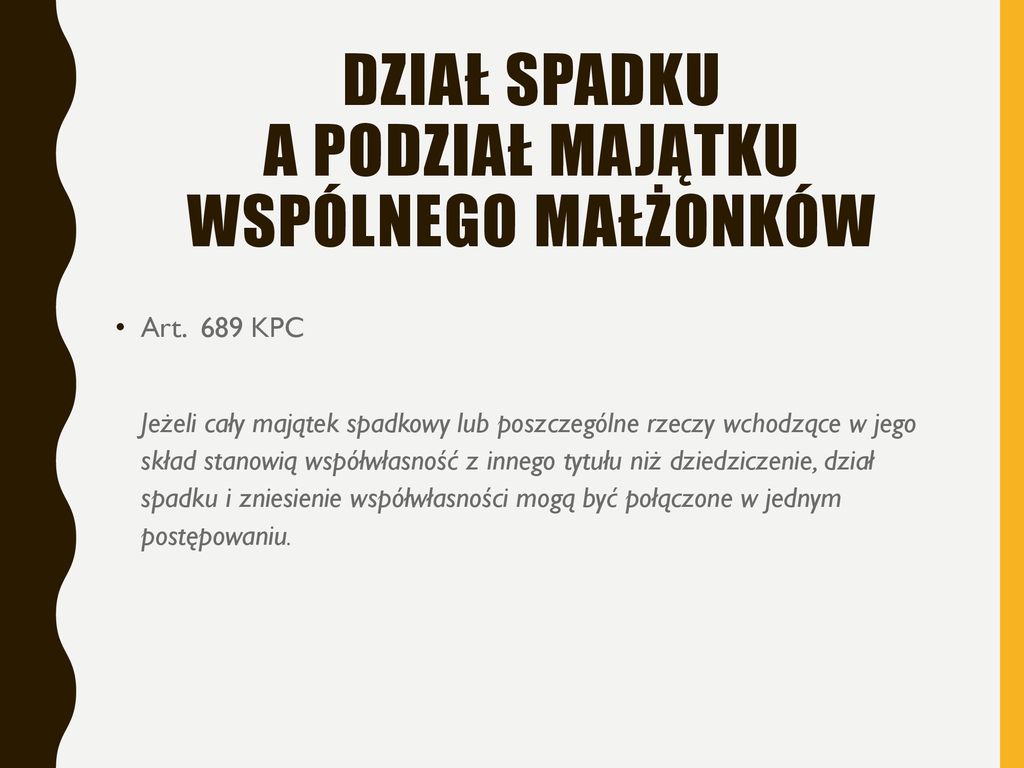 DZIAŁ SPADKU
A PODZIAŁ MAJĄTKU
WSPÓLNEGO MAŁŻONKÓW

• Art. 689 KPC

Jeżeli cały majątek spadkowy lub poszczególne rzeczy wchodzące w jego skład stanowią współwłasność z innego tytułu niż dziedziczenie, dział spadku i zniesienie współwłasności mogą być połączone w jednym postępowaniu.